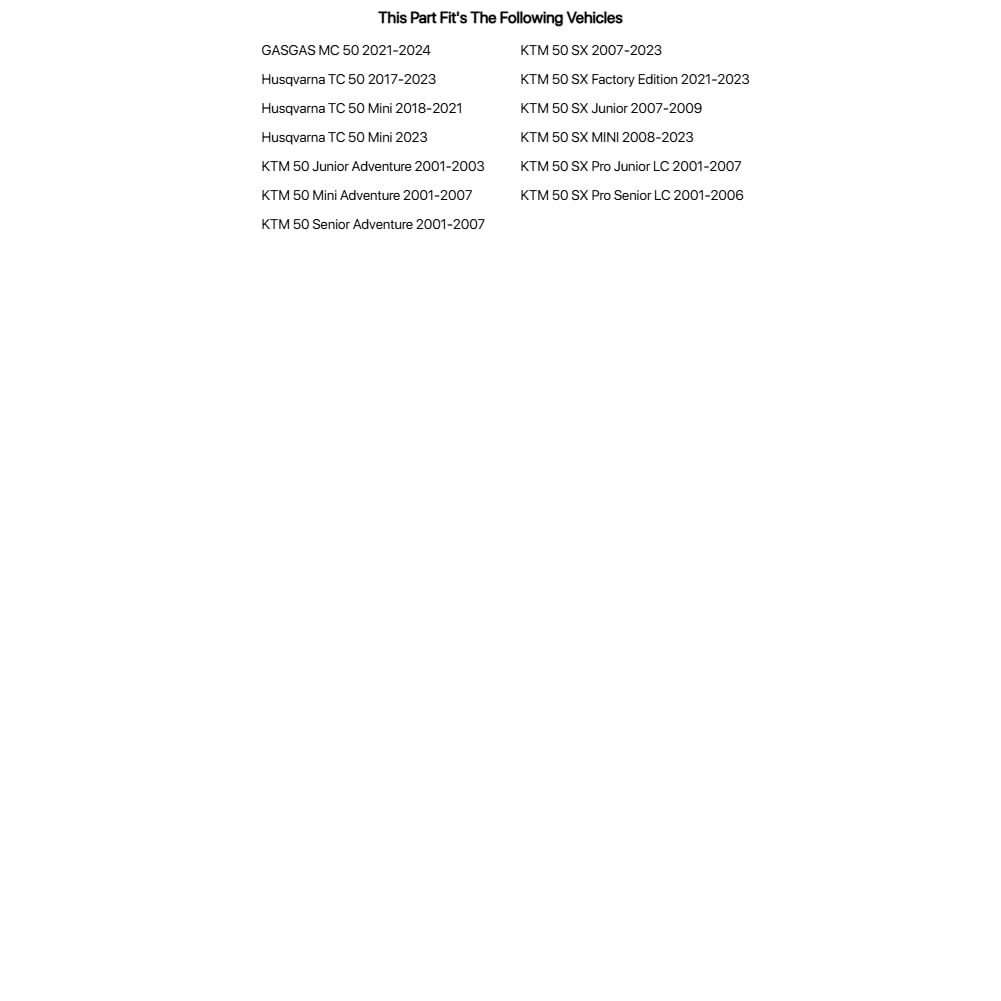 This Part Fit's The Following Vehicles

GASGAS MC 50 2021-2024
Husqvarna TC 50 2017-2023
Husqvarna TC 50 Mini 2018-2021
Husqvarna TC 50 Mini 2023
KTM 50 Junior Adventure 2001-2003
KTM 50 Mini Adventure 2001-2007
KTM 50 Senior Adventure 2001-2007

KTM 50 SX 2007-2023
KTM 50 SX Factory Edition 2021-2023
KTM 50 SX Junior 2007-2009
KTM 50 SX MINI 2008-2023
KTM 50 SX Pro Junior LC 2001-2007
KTM 50 SX Pro Senior LC 2001-2006